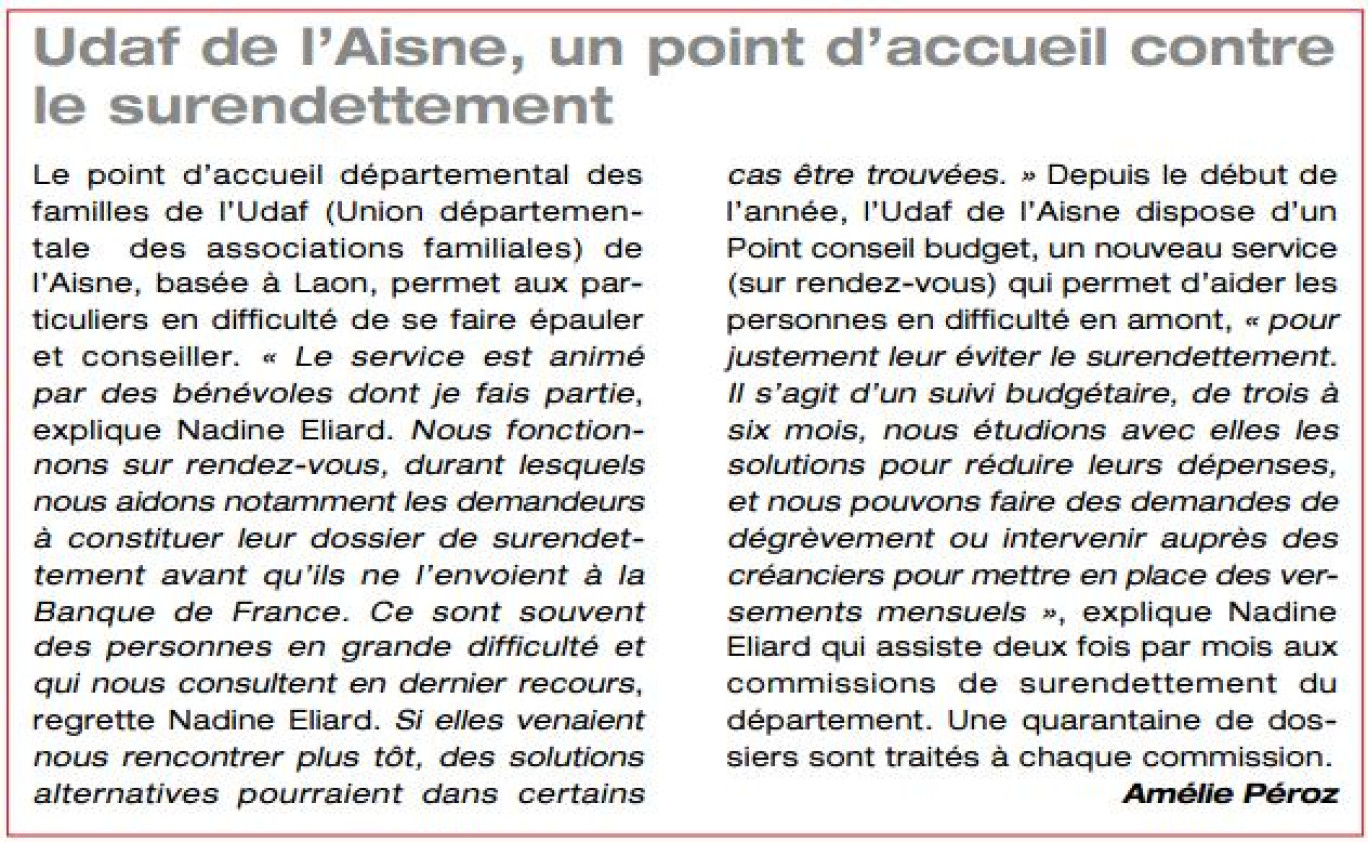 Udaf de l'Aisne, un point d'accueil contre le surendettement

Le point d'accueil départemental des familles de l'Udaf (Union départementale des associations familiales) de l'Aisne, basée à Laon, permet aux particuliers en difficulté de se faire épauler et conseiller. « Le service est animé par des bénévoles dont je fais partie, explique Nadine Eliard. Nous fonctionnons sur rendez-vous, durant lesquels nous aidons notamment les demandeurs à constituer leur dossier de surendettement avant qu'ils ne l'envoient à la Banque de France. Ce sont souvent des personnes en grande difficulté et qui nous consultent en dernier recours, regrette Nadine Eliard. Si elles venaient nous rencontrer plus tôt, des solutions alternatives pourraient dans certains cas être trouvées. » Depuis le début de l'année, l'Udaf de l'Aisne dispose d'un Point conseil budget, un nouveau service (sur rendez-vous) qui permet d'aider les personnes en difficulté en amont, « pour justement leur éviter le surendettement. Il s'agit d'un suivi budgétaire, de trois à six mois, nous étudions avec elles les solutions pour réduire leurs dépenses, et nous pouvons faire des demandes de dégrèvement ou intervenir auprès des créanciers pour mettre en place des versements mensuels », explique Nadine Eliard qui assiste deux fois par mois aux commissions de surendettement du département. Une quarantaine de dossiers sont traités à chaque commission.

Amélie Péroz